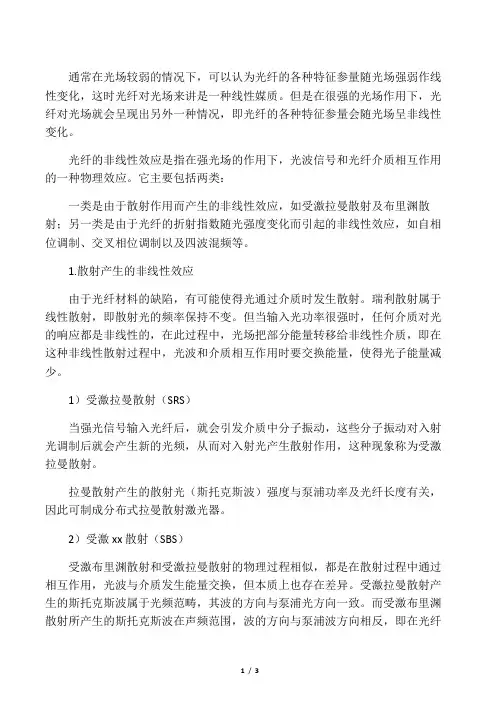 通常在光场较弱的情况下，可以认为光纤的各种特征参量随光场强弱作线性变化，这时光纤对光场来讲是一种线性媒质。但是在很强的光场作用下，光纤对光场就会呈现出另外一种情况，即光纤的各种特征参量会随光场呈非线性变化。

光纤的非线性效应是指在强光场的作用下，光波信号和光纤介质相互作用的一种物理效应。它主要包括两类：

一类是由于散射作用而产生的非线性效应，如受激拉曼散射及布里渊散射；另一类是由于光纤的折射指数随光强度变化而引起的非线性效应，如自相位调制、交叉相位调制以及四波混频等。

1.散射产生的非线性效应

由于光纤材料的缺陷，有可能使得光通过介质时发生散射。瑞利散射属于线性散射，即散射光的频率保持不变。但当输入光功率很强时，任何介质对光的响应都是非线性的，在此过程中，光场把部分能量转移给非线性介质，即在这种非线性散射过程中，光波和介质相互作用时要交换能量，使得光子能量减少。

1）受激拉曼散射（SRS）

当强光信号输入光纤后，就会引发介质中分子振动，这些分子振动对入射光调制后就会产生新的光频，从而对入射光产生散射作用，这种现象称为受激拉曼散射。

拉曼散射产生的散射光（斯托克斯波）强度与泵浦功率及光纤长度有关，因此可制成分布式拉曼散射激光器。

2）受激 xx 散射（SBS）

受激布里渊散射和受激拉曼散射的物理过程相似，都是在散射过程中通过相互作用，光波与介质发生能量交换，但本质上也存在差异。受激拉曼散射产生的斯托克斯波属于光频范畴，其波的方向与泵浦光方向一致。而受激布里渊散射所产生的斯托克斯波在声频范围，波的方向与泵浦波方向相反，即在光纤

1 / 3